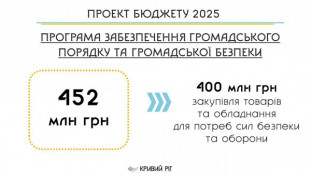 ПРОЕКТ БЮДЖЕТУ 2025

ПРОГРАМА ЗАБЕЗПЕЧЕННЯ ГРОМАДСЬКОГО ПОРЯДКУ ТА ГРОМАДСЬКОЇ БЕЗПЕКИ

452 млн грн

400 млн грн
закупівля товарів та обладнання для потреб сил безпеки та оборони

КРИВИЙ РІГ